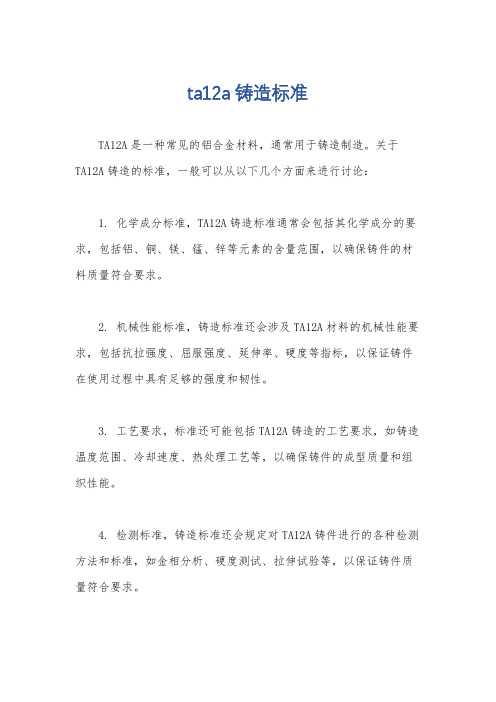 ta12a 铸造标准

TA12A 是一种常见的铝合金材料，通常用于铸造制造。关于 TA12A 铸造的标准，一般可以从以下几个方面来进行讨论：

1. 化学成分标准，TA12A 铸造标准通常会包括其化学成分的要求，包括铝、铜、镁、锰、锌等元素的含量范围，以确保铸件的材料质量符合要求。

2. 机械性能标准，铸造标准还会涉及 TA12A 材料的机械性能要求，包括抗拉强度、屈服强度、延伸率、硬度等指标，以保证铸件在使用过程中具有足够的强度和韧性。

3. 工艺要求，标准还可能包括 TA12A 铸造的工艺要求，如铸造温度范围、冷却速度、热处理工艺等，以确保铸件的成型质量和组织性能。

4. 检测标准，铸造标准还会规定对 TA12A 铸件进行的各种检测方法和标准，如金相分析、硬度测试、拉伸试验等，以保证铸件质量符合要求。